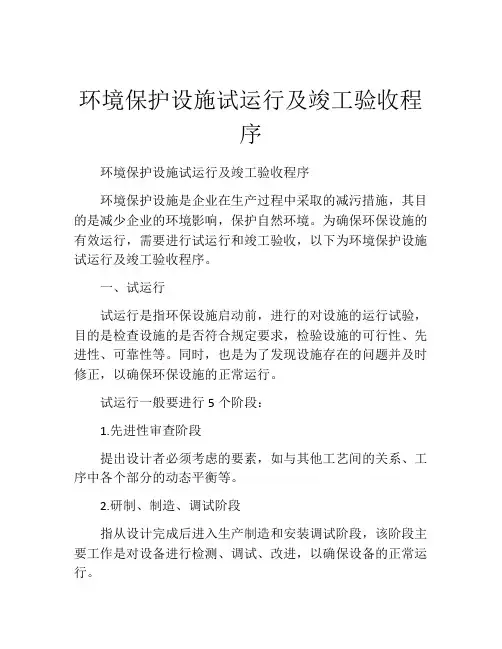 环境保护设施试运行及竣工验收程序

环境保护设施试运行及竣工验收程序

环境保护设施是企业在生产过程中采取的减污措施，其目的是减少企业的环境影响，保护自然环境。为确保环保设施的有效运行，需要进行试运行和竣工验收，以下为环境保护设施试运行及竣工验收程序。

一、试运行

试运行是指环保设施启动前，进行的对设施的运行试验，目的是检查设施的是否符合规定要求，检验设施的可行性、先进性、可靠性等。同时，也是为了发现设施存在的问题并及时修正，以确保环保设施的正常运行。

试运行一般要进行 5 个阶段：

1.先进性审查阶段

提出设计者必须考虑的要素，如与其他工艺间的关系、工序中各个部分的动态平衡等。

2.研制、制造、调试阶段

指从设计完成后进入生产制造和安装调试阶段，该阶段主要工作是对设备进行检测、调试、改进，以确保设备的正常运行。